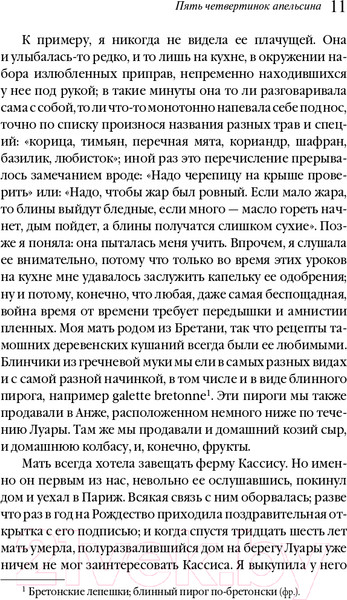 Пять четвертинок апельсина 11

К примеру, я никогда не видела ее плачущей. Она и улыбалась-то редко, и то лишь на кухне, в окружении набора излюбленных приправ, непременно находившихся у нее под рукой; в такие минуты она то ли разговаривала сама с собой, то ли что-то монотонно напевала себе под нос, точно по списку произнося названия разных трав и специй: «корица, тимьян, перечная мята, кориандр, шафран, базилик, любисток»; иной раз это перечисление прерывалось замечанием вроде: «Надо черепицу на крыше проверить» или: «Надо, чтобы жар был ровный. Если мало жара, то блины выйдут бледные, если много — масло гореть начнет, дым пойдет, а блины получатся слишком сухие». Позже я поняла: она пыталась меня учить. Впрочем, я слушала ее внимательно, потому что только во время этих уроков на кухне мне удавалось заслужить капельку ее одобрения; ну и потому, конечно, что любая, даже самая беспощадная, война время от времени требует передышки и амнистии пленных. Моя мать родом из Бретани, так что рецепты тамошних деревенских кушаний всегда были ее любимыми. Блинчики из гречневой муки мы ели в самых разных видах и с самой разной начинкой, в том числе и в виде блинного пирога, например galette bretonne$^1$. Эти пироги мы также продавали в Анже, расположенном немного ниже по течению Луары. Там же мы продавали и домашний козий сыр, и домашнюю колбасу, и, конечно, фрукты.

Мать всегда хотела завещать ферму Кассису. Но именно он первым из нас, невольно ее ослушавшись, покинул дом и уехал в Париж. Всякая связь с ним оборвалась; разве что раз в год на Рождество приходила поздравительная открытка с его подписью; и когда спустя тридцать шесть лет мать умерла, полуразвалившийся дом на берегу Луары уже ничем не мог заинтересовать Кассиса. Я выкупила у него

$^1$ Бретонские лепешки; блинный пирог по-бретонски (фр.).